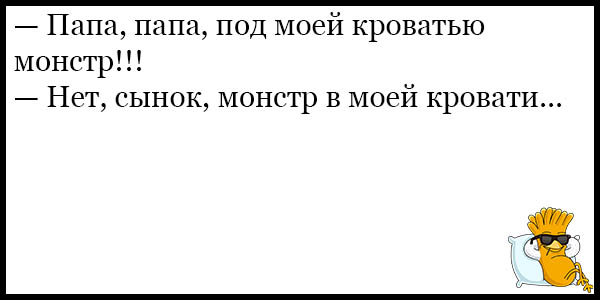 — Папа, папа, под моей кроватью монстр!!!
— Нет, сынок, монстр в моей кровати...